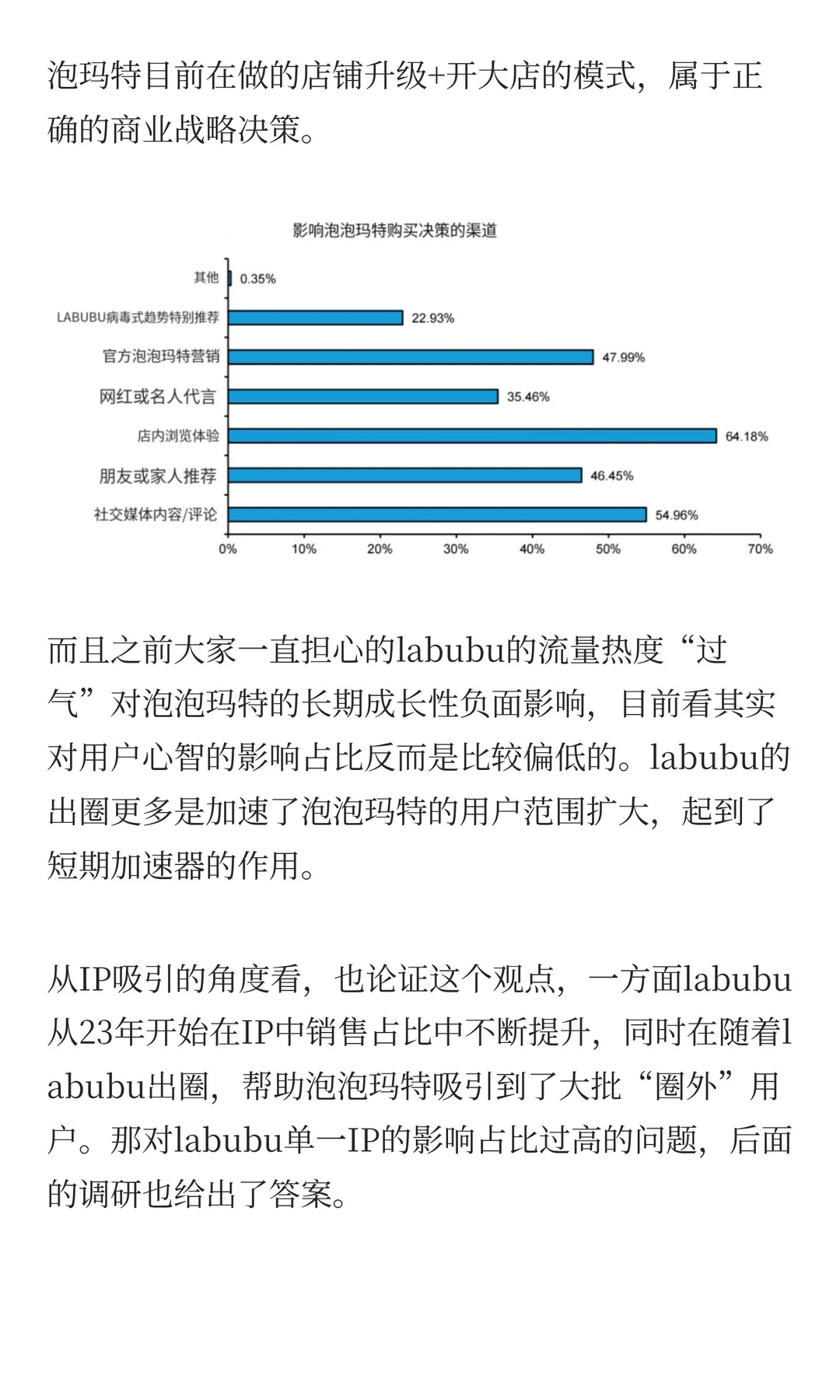 泡玛特目前在做的店铺升级+开大店的模式，属于正确的商业战略决策。

影响泡泡玛特购买决策的渠道

其他 0.35%
LABUBU病毒式趋势特别推荐 22.93%
官方泡泡玛特营销 47.99%
网红或名人代言 35.46%
店内浏览体验 64.18%
朋友或家人推荐 46.45%
社交媒体内容/评论 54.96%

0% 10% 20% 30% 40% 50% 60% 70%

而且之前大家一直担心的labubu的流量热度“过气”对泡泡玛特的长期成长性负面影响，目前看其实对用户心智的影响占比反而是比较偏低的。labubu的出圈更多是加速了泡泡玛特的用户范围扩大，起到了短期加速器的作用。

从IP吸引的角度看，也论证这个观点，一方面labubu从23年开始在IP中销售占比中不断提升，同时在随着labubu出圈，帮助泡泡玛特吸引到了大批“圈外”用户。那对labubu单一IP的影响占比过高的问题，后面的调研也给出了答案。